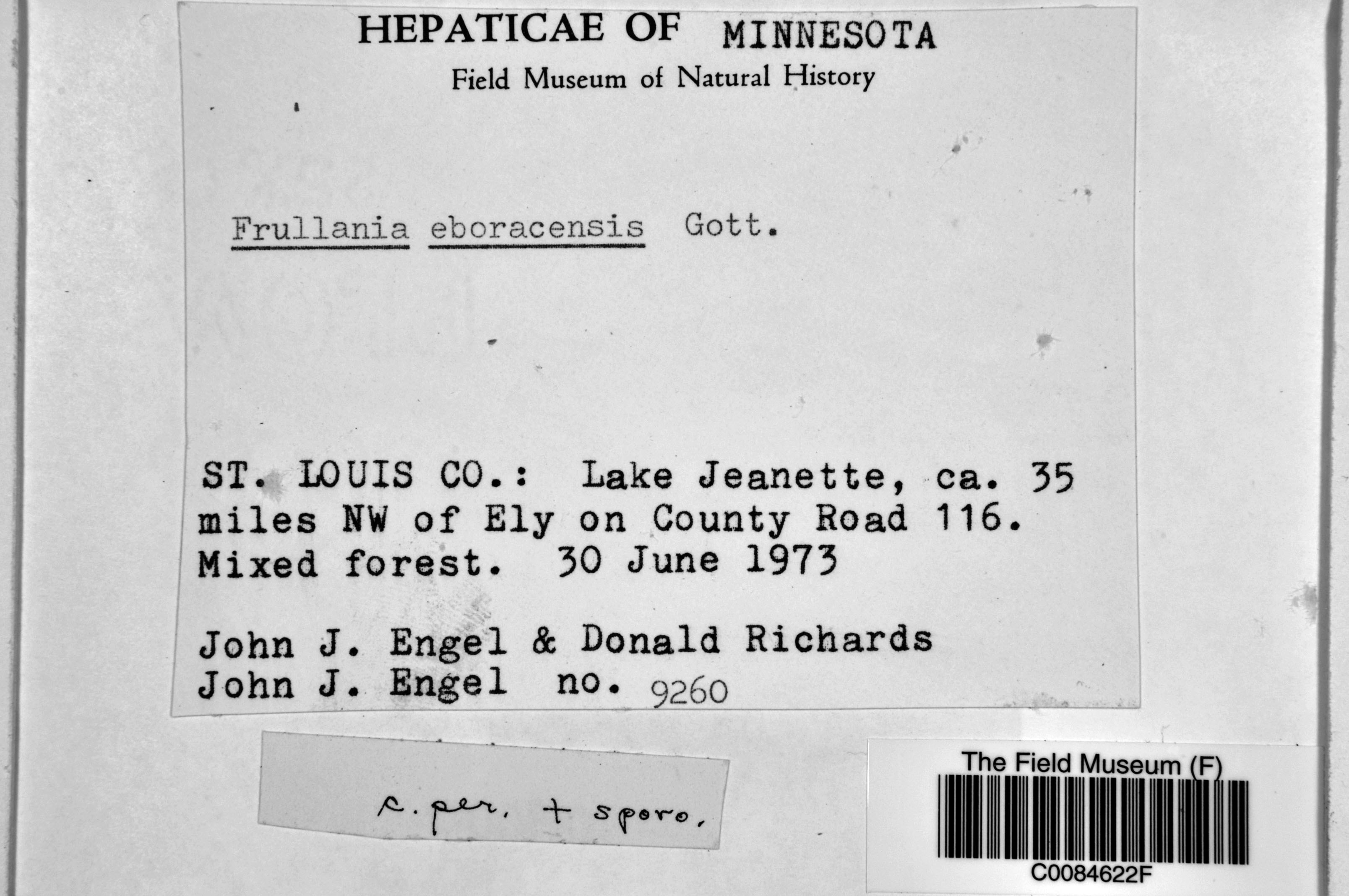 HEPATICAE OF MINNESOTA
Field Museum of Natural History

Frullania eboracensis Gott.

ST. LOUIS CO.: Lake Jeanette, ca. 35 miles NW of Ely on County Road 116. Mixed forest. 30 June 1973

John J. Engel & Donald Richards
John J. Engel no. 9260

c. per. + sporo.

The Field Museum (F)
C0084622F